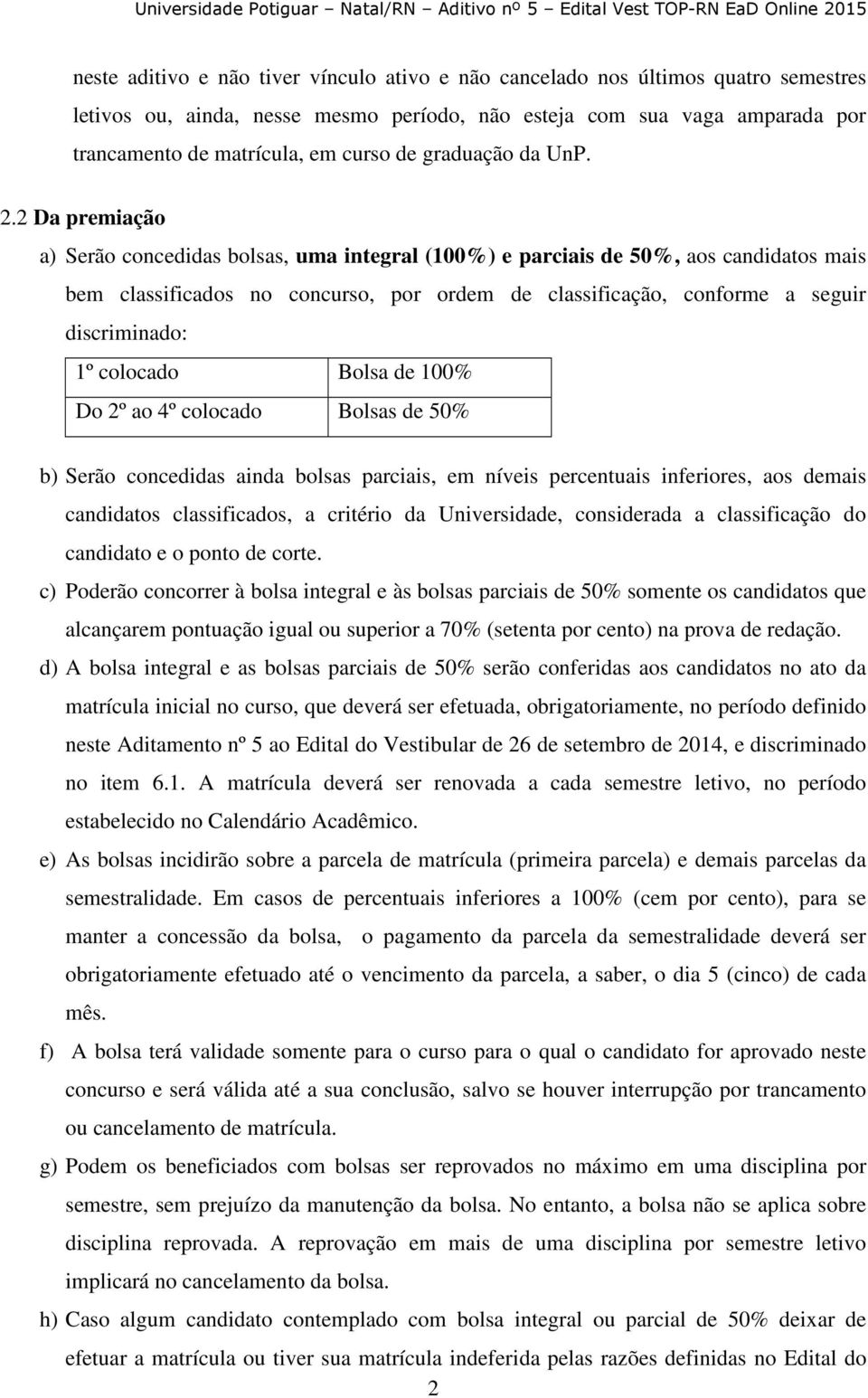 Universidade Potiguar – Natal/RN – Aditivo nº 5 – Edital Vest TOP-RN EaD Online 2015

neste aditivo e não tiver vínculo ativo e não cancelado nos últimos quatro semestres letivos ou, ainda, nesse mesmo período, não esteja com sua vaga amparada por trancamento de matrícula, em curso de graduação da UnP.

2.2 Da premiação

a) Serão concedidas bolsas, uma integral (100%) e parciais de 50%, aos candidatos mais bem classificados no concurso, por ordem de classificação, conforme a seguir discriminado:

| 1º colocado | Bolsa de 100% |
|---|---|
| Do 2º ao 4º colocado | Bolsas de 50% |

b) Serão concedidas ainda bolsas parciais, em níveis percentuais inferiores, aos demais candidatos classificados, a critério da Universidade, considerada a classificação do candidato e o ponto de corte.

c) Poderão concorrer à bolsa integral e às bolsas parciais de 50% somente os candidatos que alcançarem pontuação igual ou superior a 70% (setenta por cento) na prova de redação.

d) A bolsa integral e as bolsas parciais de 50% serão conferidas aos candidatos no ato da matrícula inicial no curso, que deverá ser efetuada, obrigatoriamente, no período definido neste Aditamento nº 5 ao Edital do Vestibular de 26 de setembro de 2014, e discriminado no item 6.1. A matrícula deverá ser renovada a cada semestre letivo, no período estabelecido no Calendário Acadêmico.

e) As bolsas incidirão sobre a parcela de matrícula (primeira parcela) e demais parcelas da semestralidade. Em casos de percentuais inferiores a 100% (cem por cento), para se manter a concessão da bolsa, o pagamento da parcela da semestralidade deverá ser obrigatoriamente efetuado até o vencimento da parcela, a saber, o dia 5 (cinco) de cada mês.

f) A bolsa terá validade somente para o curso para o qual o candidato for aprovado neste concurso e será válida até a sua conclusão, salvo se houver interrupção por trancamento ou cancelamento de matrícula.

g) Podem os beneficiados com bolsas ser reprovados no máximo em uma disciplina por semestre, sem prejuízo da manutenção da bolsa. No entanto, a bolsa não se aplica sobre disciplina reprovada. A reprovação em mais de uma disciplina por semestre letivo implicará no cancelamento da bolsa.

h) Caso algum candidato contemplado com bolsa integral ou parcial de 50% deixar de efetuar a matrícula ou tiver sua matrícula indeferida pelas razões definidas no Edital do

2